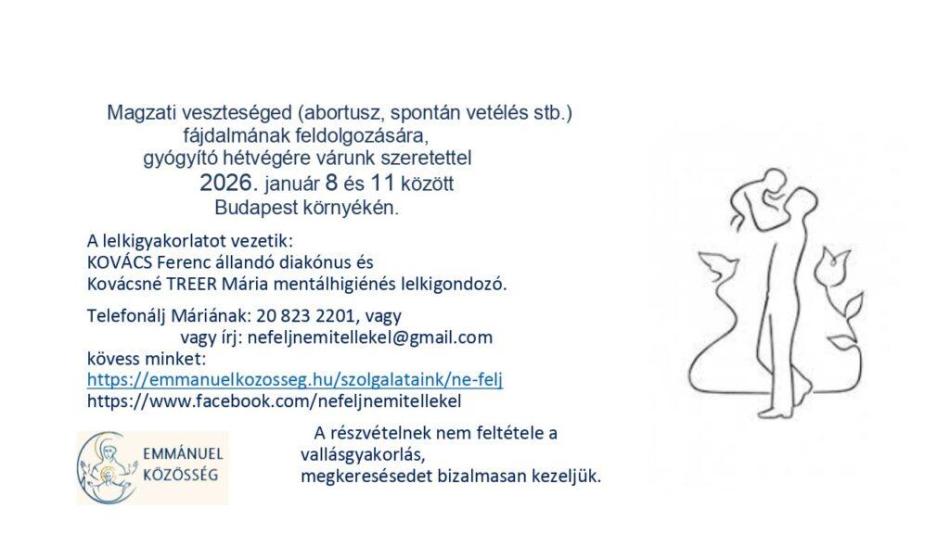 Magzati veszteséged (abortusz, spontán vetélés stb.)
fájdalmának feldolgozására,
gyógyító hétvégére várunk szeretettel
2026. január 8 és 11 között
Budapest környékén.

A lelkigyakorlatot vezetik:
KOVÁCS Ferenc állandó diakónus és
Kovácsné TREER Mária mentálhigiénés lelkigondozó.

Telefonálj Máriának: 20 823 2201, vagy
vagy írj: nefeljnemitellekel@gmail.com
kövess minket:
https://emmanuelkozosseg.hu/szolgalataink/ne-felj
https://www.facebook.com/nefeljnemitellekel

EMMÁNUEL
KÖZÖSSÉG

A részvételnek nem feltétele a vallásgyakorlás,
megkeresésedet bizalmasan kezeljük.